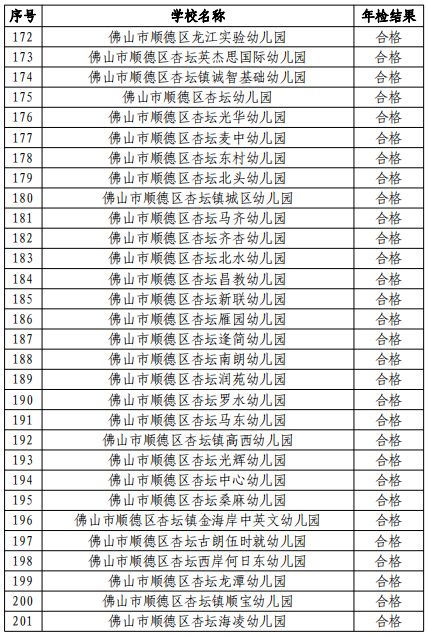 | 序号 | 学校名称 | 年检结果 |
|---|---|---|
| 172 | 佛山市顺德区龙江实验幼儿园 | 合格 |
| 173 | 佛山市顺德区杏坛英杰思国际幼儿园 | 合格 |
| 174 | 佛山市顺德区杏坛镇诚智基础幼儿园 | 合格 |
| 175 | 佛山市顺德区杏坛幼儿园 | 合格 |
| 176 | 佛山市顺德区杏坛光华幼儿园 | 合格 |
| 177 | 佛山市顺德区杏坛麦中幼儿园 | 合格 |
| 178 | 佛山市顺德区杏坛东村幼儿园 | 合格 |
| 179 | 佛山市顺德区杏坛北头幼儿园 | 合格 |
| 180 | 佛山市顺德区杏坛镇城区幼儿园 | 合格 |
| 181 | 佛山市顺德区杏坛马齐幼儿园 | 合格 |
| 182 | 佛山市顺德区杏坛齐杏幼儿园 | 合格 |
| 183 | 佛山市顺德区杏坛北水幼儿园 | 合格 |
| 184 | 佛山市顺德区杏坛昌教幼儿园 | 合格 |
| 185 | 佛山市顺德区杏坛新联幼儿园 | 合格 |
| 186 | 佛山市顺德区杏坛雁园幼儿园 | 合格 |
| 187 | 佛山市顺德区杏坛逢简幼儿园 | 合格 |
| 188 | 佛山市顺德区杏坛南朗幼儿园 | 合格 |
| 189 | 佛山市顺德区杏坛润苑幼儿园 | 合格 |
| 190 | 佛山市顺德区杏坛罗水幼儿园 | 合格 |
| 191 | 佛山市顺德区杏坛马东幼儿园 | 合格 |
| 192 | 佛山市顺德区杏坛镇高西幼儿园 | 合格 |
| 193 | 佛山市顺德区杏坛光辉幼儿园 | 合格 |
| 194 | 佛山市顺德区杏坛中心幼儿园 | 合格 |
| 195 | 佛山市顺德区杏坛桑麻幼儿园 | 合格 |
| 196 | 佛山市顺德区杏坛镇金海岸中英文幼儿园 | 合格 |
| 197 | 佛山市顺德区杏坛古朗伍时就幼儿园 | 合格 |
| 198 | 佛山市顺德区杏坛西岸何日东幼儿园 | 合格 |
| 199 | 佛山市顺德区杏坛龙潭幼儿园 | 合格 |
| 200 | 佛山市顺德区杏坛镇顺宝幼儿园 | 合格 |
| 201 | 佛山市顺德区杏坛海凌幼儿园 | 合格 |